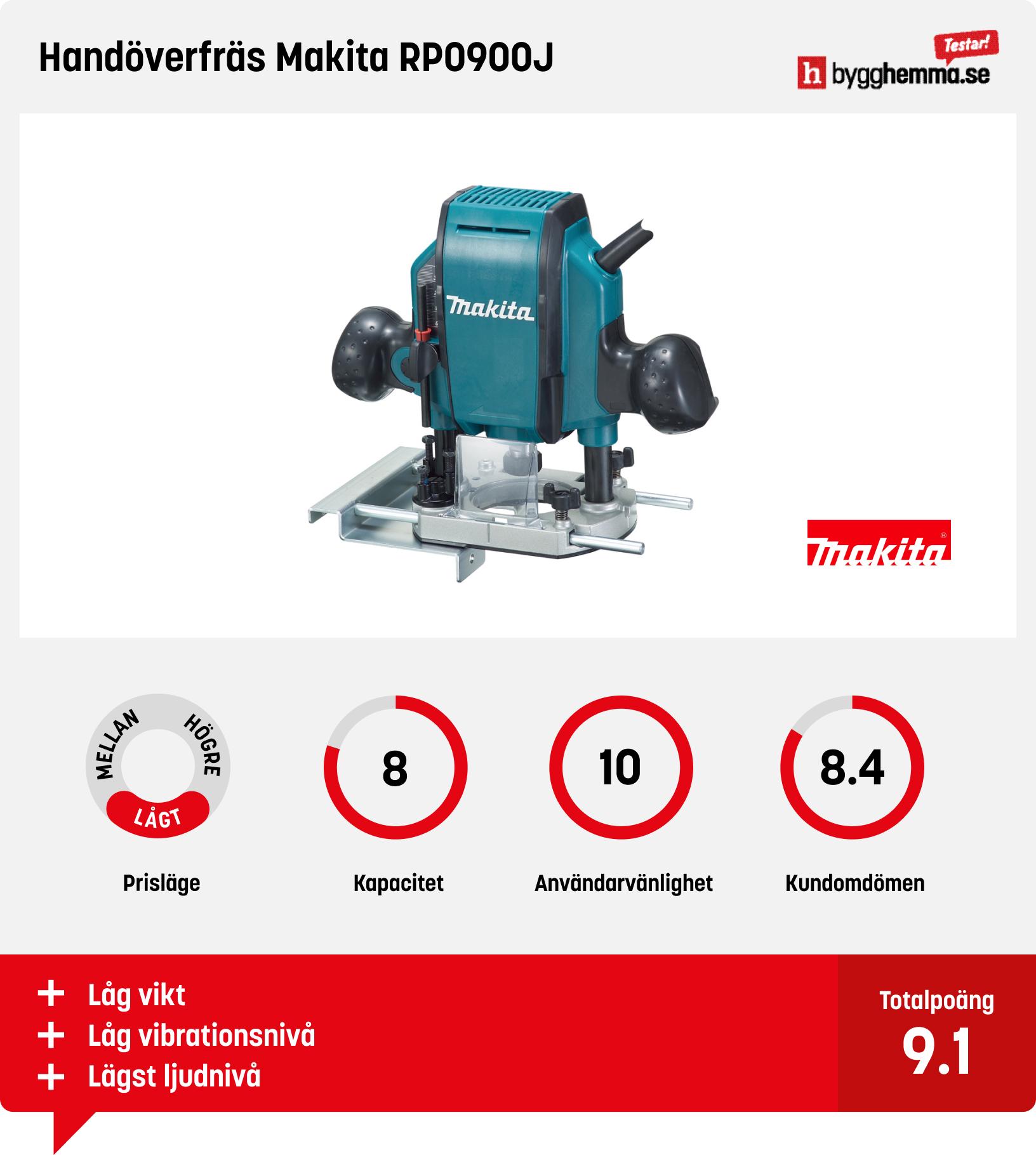 Handöverfräs Makita RP0900J

Testar!
h bygghemma.se

makita

makita

MELLAN
HÖGRE
LÅGT

Prisläge

8

Kapacitet

10

Användarvänlighet

8.4

Kundomdömen

+ Låg vikt
+ Låg vibrationsnivå
+ Lägst ljudnivå

Totalpoäng
9.1